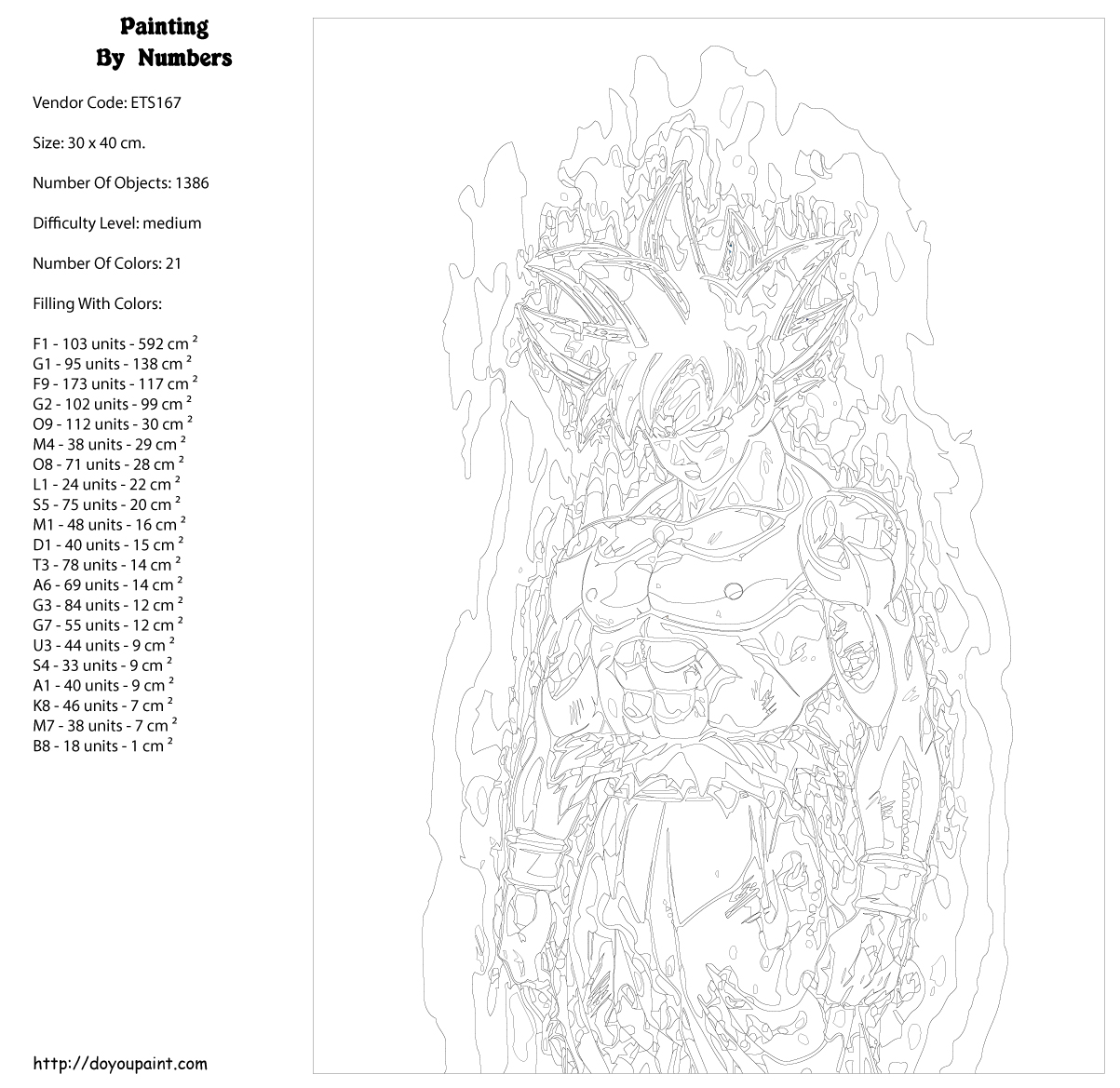 Painting
By Numbers

Vendor Code: ETS167

Size: 30 x 40 cm.

Number Of Objects: 1386

Difficulty Level: medium

Number Of Colors: 21

Filling With Colors:

F1 - 103 units - 592 cm ²
G1 - 95 units - 138 cm ²
F9 - 173 units - 117 cm ²
G2 - 102 units - 99 cm ²
O9 - 112 units - 30 cm ²
M4 - 38 units - 29 cm ²
O8 - 71 units - 28 cm ²
L1 - 24 units - 22 cm ²
S5 - 75 units - 20 cm ²
M1 - 48 units - 16 cm ²
D1 - 40 units - 15 cm ²
T3 - 78 units - 14 cm ²
A6 - 69 units - 14 cm ²
G3 - 84 units - 12 cm ²
G7 - 55 units - 12 cm ²
U3 - 44 units - 9 cm ²
S4 - 33 units - 9 cm ²
A1 - 40 units - 9 cm ²
K8 - 46 units - 7 cm ²
M7 - 38 units - 7 cm ²
B8 - 18 units - 1 cm ²

http://doyoupaint.com